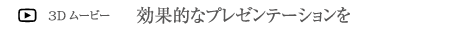 3D ムービー　効果的なプレゼンテーションを